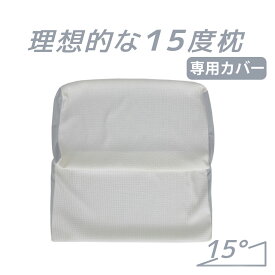 理想的な15度枕

専用カバー

15°